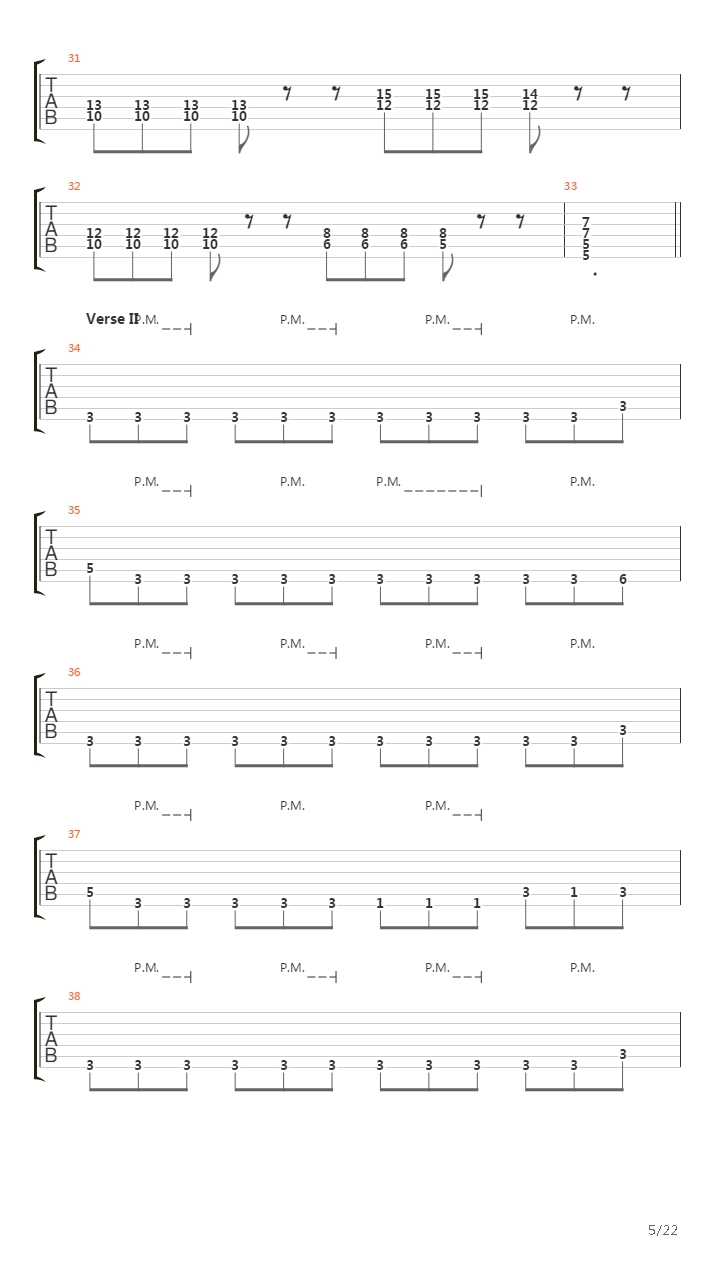 31

T
A
B

13 13 13 13 15 15 15 14
10 10 10 10 12 12 12 12

32

T
A
B

12 12 12 12 8 8 8 8
10 10 10 10 6 6 6 5

33

7
7
5
5

Verse II P.M. P.M. P.M. P.M.

34

T
A
B

3 3 3 3 3 3 3 3 3 3 3 3

P.M. P.M. P.M. P.M.

35

T
A
B

5 3 3 3 3 3 3 3 3 3 3 6

P.M. P.M. P.M. P.M.

36

T
A
B

3 3 3 3 3 3 3 3 3 3 3 3

P.M. P.M. P.M.

37

T
A
B

5 3 3 3 3 3 1 1 1 3 1 3

P.M. P.M. P.M. P.M.

38

T
A
B

3 3 3 3 3 3 3 3 3 3 3 3

5/22